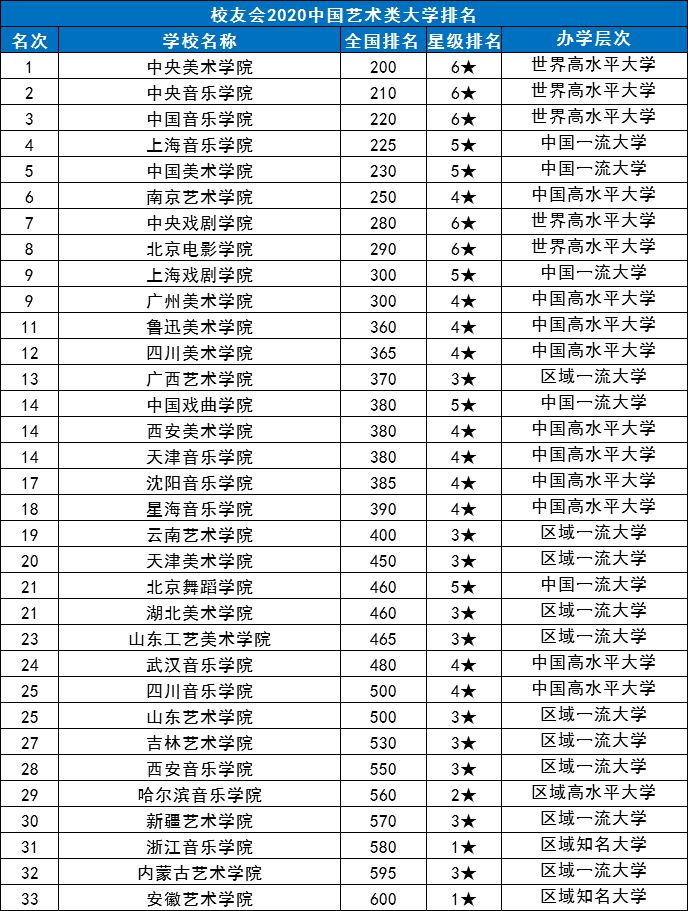 校友会2020中国艺术类大学排名

| 名次 | 学校名称 | 全国排名 | 星级排名 | 办学层次 |
|---|---|---|---|---|
| 1 | 中央美术学院 | 200 | 6★ | 世界高水平大学 |
| 2 | 中央音乐学院 | 210 | 6★ | 世界高水平大学 |
| 3 | 中国音乐学院 | 220 | 6★ | 世界高水平大学 |
| 4 | 上海音乐学院 | 225 | 5★ | 中国一流大学 |
| 5 | 中国美术学院 | 230 | 5★ | 中国一流大学 |
| 6 | 南京艺术学院 | 250 | 4★ | 中国高水平大学 |
| 7 | 中央戏剧学院 | 280 | 6★ | 世界高水平大学 |
| 8 | 北京电影学院 | 290 | 6★ | 世界高水平大学 |
| 9 | 上海戏剧学院 | 300 | 5★ | 中国一流大学 |
| 9 | 广州美术学院 | 300 | 4★ | 中国高水平大学 |
| 11 | 鲁迅美术学院 | 360 | 4★ | 中国高水平大学 |
| 12 | 四川美术学院 | 365 | 4★ | 中国高水平大学 |
| 13 | 广西艺术学院 | 370 | 3★ | 区域一流大学 |
| 14 | 中国戏曲学院 | 380 | 5★ | 中国一流大学 |
| 14 | 西安美术学院 | 380 | 4★ | 中国高水平大学 |
| 14 | 天津音乐学院 | 380 | 4★ | 中国高水平大学 |
| 17 | 沈阳音乐学院 | 385 | 4★ | 中国高水平大学 |
| 18 | 星海音乐学院 | 390 | 4★ | 中国高水平大学 |
| 19 | 云南艺术学院 | 400 | 3★ | 区域一流大学 |
| 20 | 天津美术学院 | 450 | 3★ | 区域一流大学 |
| 21 | 北京舞蹈学院 | 460 | 5★ | 中国一流大学 |
| 21 | 湖北美术学院 | 460 | 3★ | 区域一流大学 |
| 23 | 山东工艺美术学院 | 465 | 3★ | 区域一流大学 |
| 24 | 武汉音乐学院 | 480 | 4★ | 中国高水平大学 |
| 25 | 四川音乐学院 | 500 | 4★ | 中国高水平大学 |
| 25 | 山东艺术学院 | 500 | 3★ | 区域一流大学 |
| 27 | 吉林艺术学院 | 530 | 3★ | 区域一流大学 |
| 28 | 西安音乐学院 | 550 | 3★ | 区域一流大学 |
| 29 | 哈尔滨音乐学院 | 560 | 2★ | 区域高水平大学 |
| 30 | 新疆艺术学院 | 570 | 3★ | 区域一流大学 |
| 31 | 浙江音乐学院 | 580 | 1★ | 区域知名大学 |
| 32 | 内蒙古艺术学院 | 595 | 3★ | 区域一流大学 |
| 33 | 安徽艺术学院 | 600 | 1★ | 区域知名大学 |